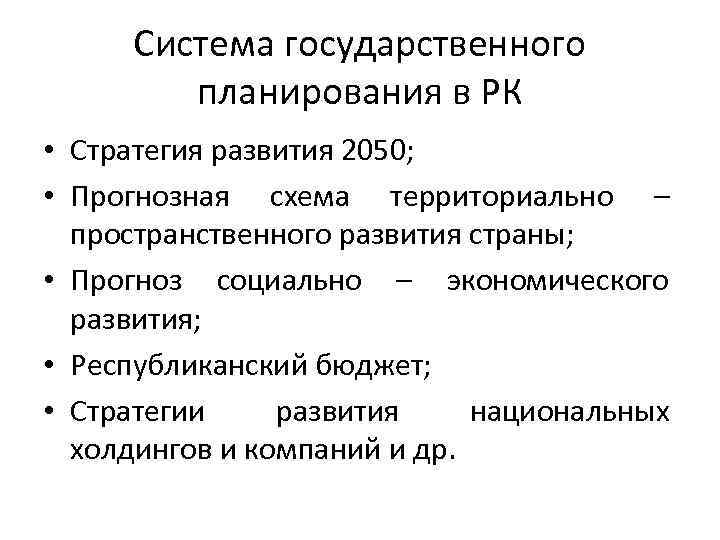 Система государственного планирования в РК

• Стратегия развития 2050;
• Прогнозная схема территориально – пространственного развития страны;
• Прогноз социально – экономического развития;
• Республиканский бюджет;
• Стратегии развития национальных холдингов и компаний и др.